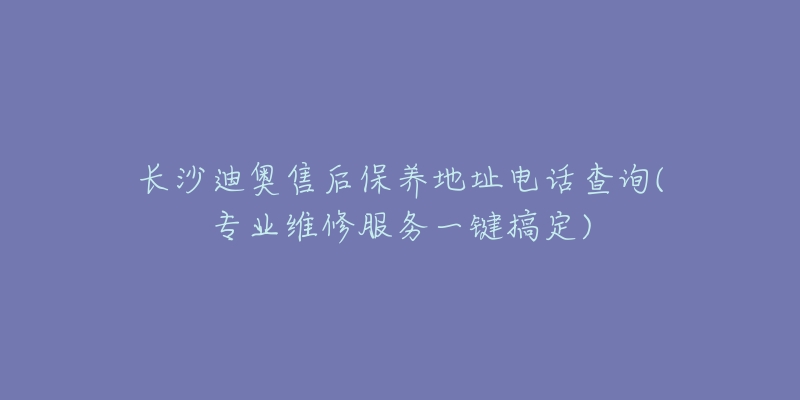 长沙迪奥售后保养地址电话查询(专业维修服务一键搞定)